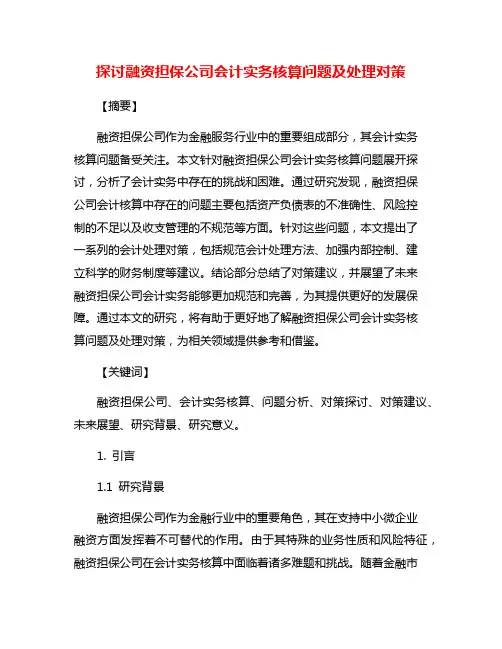 探讨融资担保公司会计实务核算问题及处理对策

【摘要】

融资担保公司作为金融服务行业中的重要组成部分，其会计实务核算问题备受关注。本文针对融资担保公司会计实务核算问题展开探讨，分析了会计实务中存在的挑战和困难。通过研究发现，融资担保公司会计核算中存在的问题主要包括资产负债表的不准确性、风险控制的不足以及收支管理的不规范等方面。针对这些问题，本文提出了一系列的会计处理对策，包括规范会计处理方法、加强内部控制、建立科学的财务制度等建议。结论部分总结了对策建议，并展望了未来融资担保公司会计实务能够更加规范和完善，为其提供更好的发展保障。通过本文的研究，将有助于更好地了解融资担保公司会计实务核算问题及处理对策，为相关领域提供参考和借鉴。

【关键词】

融资担保公司、会计实务核算、问题分析、对策探讨、对策建议、未来展望、研究背景、研究意义。

1. 引言

1.1 研究背景

融资担保公司作为金融行业中的重要角色，其在支持中小微企业融资方面发挥着不可替代的作用。由于其特殊的业务性质和风险特征，融资担保公司在会计实务核算中面临着诸多难题和挑战。随着金融市